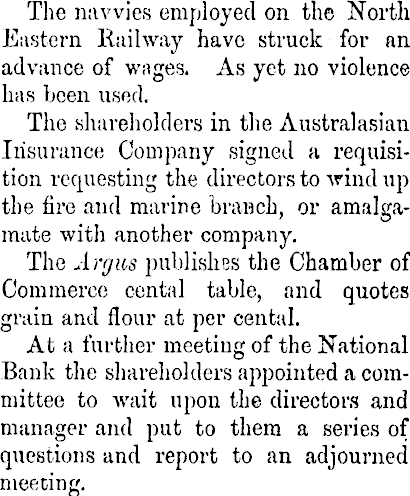 The navvies employed on the North Eastern Railway have struck for an advance of wages. As yet no violence has been used.

The shareholders in the Australasian Insurance Company signed a requisition requesting the directors to wind up the fire and marine branch, or amalgamate with another company.

The Argus publishes the Chamber of Commerce cental table, and quotes grain and flour at per cental.

At a further meeting of the National Bank the shareholders appointed a committee to wait upon the directors and manager and put to them a series of questions and report to an adjourned meeting.